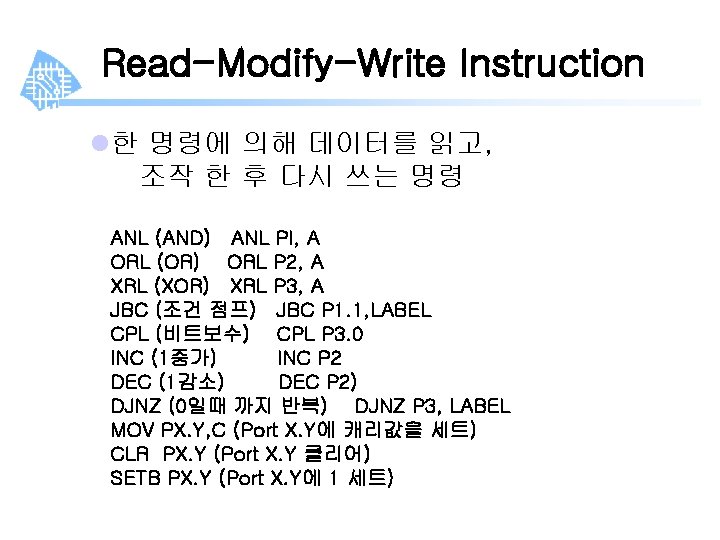 Read-Modify-Write Instruction

한 명령에 의해 데이터를 읽고, 조작 한 후 다시 쓰는 명령

ANL (AND) ANL PI, A
ORL (OR) ORL P2, A
XRL (XOR) XRL P3, A
JBC (조건 점프) JBC P1.1,LABEL
CPL (비트보수) CPL P3.0
INC (1증가) INC P2
DEC (1감소) DEC P2)
DJNZ (0일때 까지 반복) DJNZ P3, LABEL
MOV PX.Y,C (Port X.Y에 캐리값을 세트)
CLR PX.Y (Port X.Y 클리어)
SETB PX.Y (Port X.Y에 1 세트)